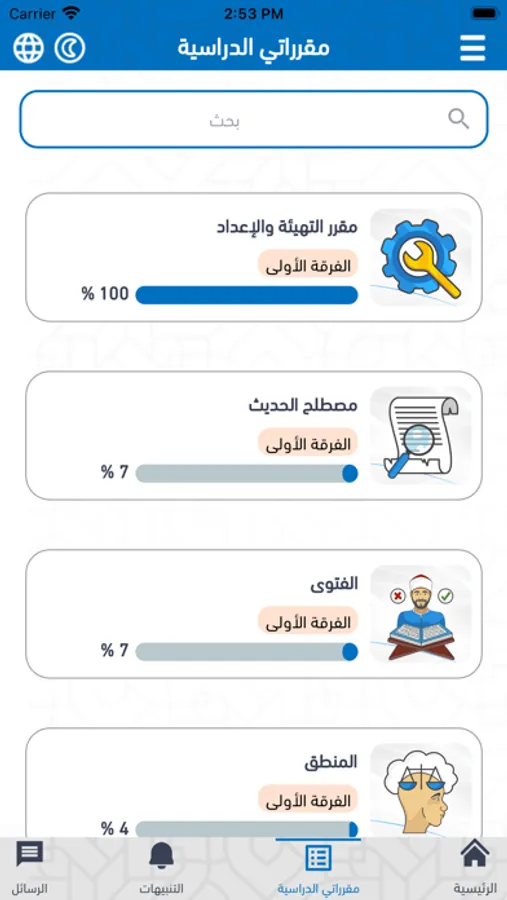 Carrier
2:53 PM

مقرراتي الدراسية

بحث

مقرر التهيئة والإعداد
الفرقة الأولى
100 %

مصطلح الحديث
الفرقة الأولى
7 %

الفتوى
الفرقة الأولى
7 %

المنطق
الفرقة الأولى
4 %

الرئيسية
مقرراتي الدراسية
التنبيهات
الرسائل